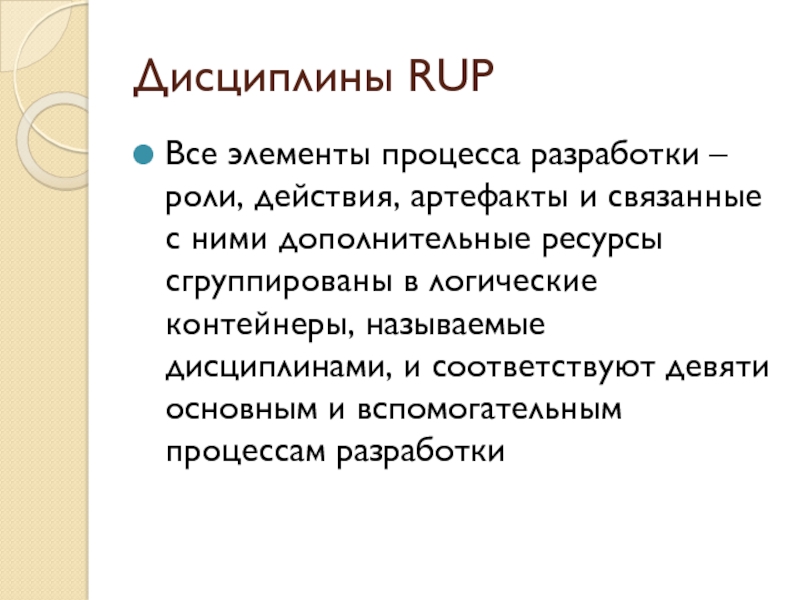 Дисциплины RUP

Все элементы процесса разработки – роли, действия, артефакты и связанные с ними дополнительные ресурсы сгруппированы в логические контейнеры, называемые дисциплинами, и соответствуют девяти основным и вспомогательным процессам разработки